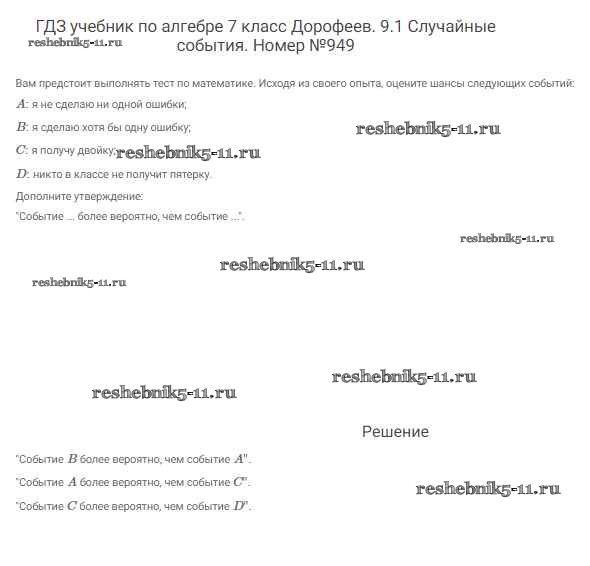 ГДЗ учебник по алгебре 7 класс Дорофеев. 9.1 Случайные события. Номер №949

reshebnik5-11.ru

Вам предстоит выполнять тест по математике. Исходя из своего опыта, оцените шансы следующих событий:

$A$: я не сделаю ни одной ошибки;

$B$: я сделаю хотя бы одну ошибку;

reshebnik5-11.ru

$C$: я получу двойку;

reshebnik5-11.ru

$D$: никто в классе не получит пятерку.

Дополните утверждение:

"Событие ... более вероятно, чем событие ...".

reshebnik5-11.ru

reshebnik5-11.ru

reshebnik5-11.ru

reshebnik5-11.ru

reshebnik5-11.ru

Решение

"Событие $B$ более вероятно, чем событие $A$".

"Событие $A$ более вероятно, чем событие $C$".

reshebnik5-11.ru

"Событие $C$ более вероятно, чем событие $D$".